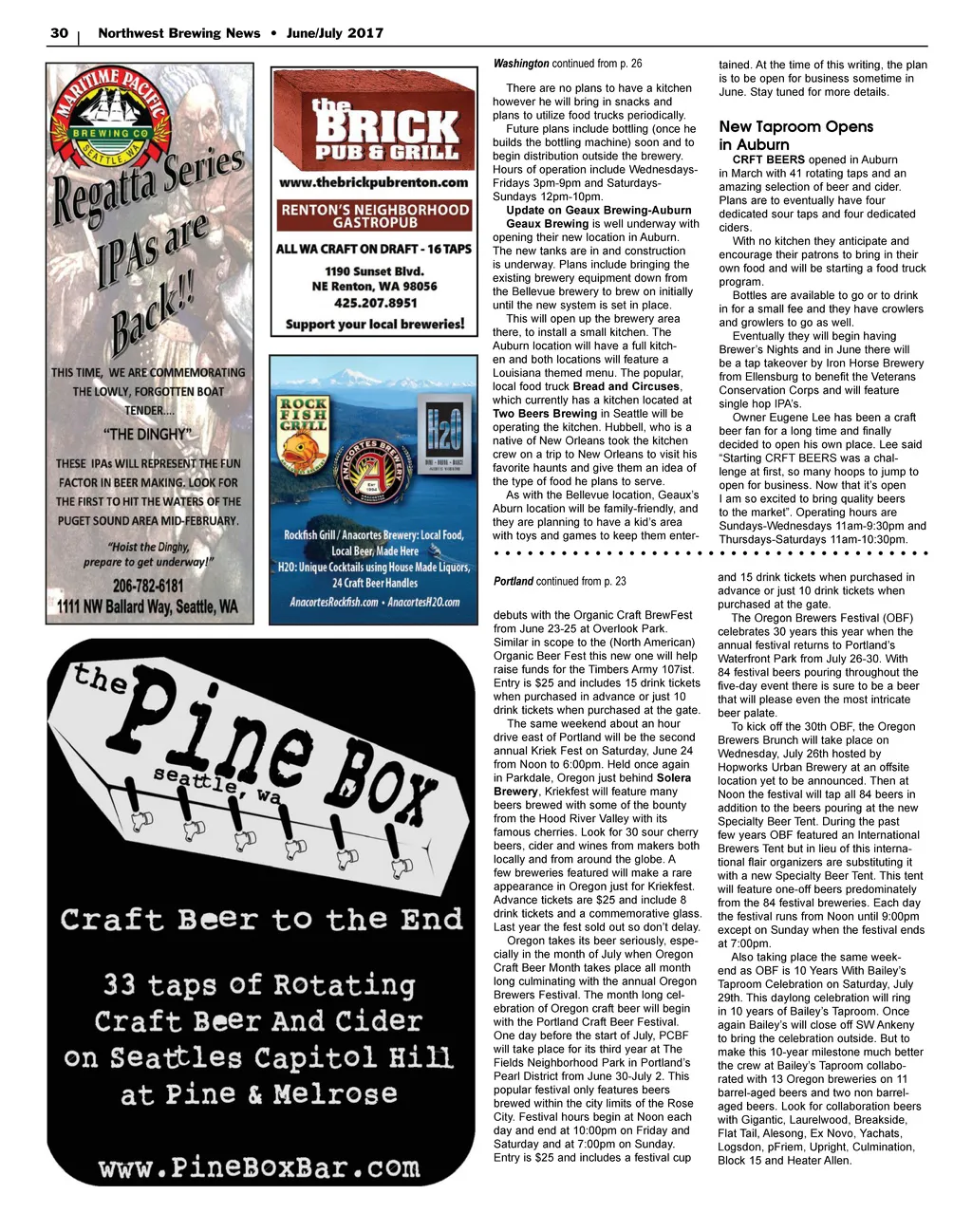 30 | Northwest Brewing News • June/July 2017

MARITIME PACIFIC BREWING CO SEATTLE WA

Regatta Series IPAs are Back!!

THIS TIME, WE ARE COMMEMORATING THE LOWLY, FORGOTTEN BOAT TENDER....

"THE DINGHY"

THESE IPAs WILL REPRESENT THE FUN FACTOR IN BEER MAKING. LOOK FOR THE FIRST TO HIT THE WATERS OF THE PUGET SOUND AREA MID-FEBRUARY.

"Hoist the Dinghy, prepare to get underway!"

206-782-6181
1111 NW Ballard Way, Seattle, WA

the BRICK PUB & GRILL
www.thebrickpubrenton.com
RENTON'S NEIGHBORHOOD GASTROPUB
ALL WA CRAFT ON DRAFT - 16 TAPS
1190 Sunset Blvd.
NE Renton, WA 98056
425.207.8951
Support your local breweries!

ROCK FISH GRILL
ANACORTES BREWERY
H2O
Rockfish Grill / Anacortes Brewery: Local Food, Local Beer, Made Here
H2O: Unique Cocktails using House Made Liquors, 24 Craft Beer Handles
AnacortesRockfish.com • AnacortesH2O.com

the Pine Box
seattle, wa
Craft Beer to the End
33 taps of Rotating Craft Beer And Cider on Seattles Capitol Hill at Pine & Melrose
www.PineBoxBar.com

Washington continued from p. 26

There are no plans to have a kitchen however he will bring in snacks and plans to utilize food trucks periodically.

Future plans include bottling (once he builds the bottling machine) soon and to begin distribution outside the brewery. Hours of operation include Wednesdays-Fridays 3pm-9pm and Saturdays-Sundays 12pm-10pm.

Update on Geaux Brewing-Auburn

Geaux Brewing is well underway with opening their new location in Auburn. The new tanks are in and construction is underway. Plans include bringing the existing brewery equipment down from the Bellevue brewery to brew on initially until the new system is set in place.

This will open up the brewery area there, to install a small kitchen. The Auburn location will have a full kitchen and both locations will feature a Louisiana themed menu. The popular, local food truck Bread and Circuses, which currently has a kitchen located at Two Beers Brewing in Seattle will be operating the kitchen. Hubbell, who is a native of New Orleans took the kitchen crew on a trip to New Orleans to visit his favorite haunts and give them an idea of the type of food he plans to serve.

As with the Bellevue location, Geaux's Aburn location will be family-friendly, and they are planning to have a kid's area with toys and games to keep them entertained. At the time of this writing, the plan is to be open for business sometime in June. Stay tuned for more details.

New Taproom Opens in Auburn

CRFT BEERS opened in Auburn in March with 41 rotating taps and an amazing selection of beer and cider. Plans are to eventually have four dedicated sour taps and four dedicated ciders.

With no kitchen they anticipate and encourage their patrons to bring in their own food and will be starting a food truck program.

Bottles are available to go or to drink in for a small fee and they have crowlers and growlers to go as well.

Eventually they will begin having Brewer's Nights and in June there will be a tap takeover by Iron Horse Brewery from Ellensburg to benefit the Veterans Conservation Corps and will feature single hop IPA's.

Owner Eugene Lee has been a craft beer fan for a long time and finally decided to open his own place. Lee said "Starting CRFT BEERS was a challenge at first, so many hoops to jump to open for business. Now that it's open I am so excited to bring quality beers to the market". Operating hours are Sundays-Wednesdays 11am-9:30pm and Thursdays-Saturdays 11am-10:30pm.

Portland continued from p. 23

debuts with the Organic Craft BrewFest from June 23-25 at Overlook Park. Similar in scope to the (North American) Organic Beer Fest this new one will help raise funds for the Timbers Army 107ist. Entry is $25 and includes 15 drink tickets when purchased in advance or just 10 drink tickets when purchased at the gate.

The same weekend about an hour drive east of Portland will be the second annual Kriek Fest on Saturday, June 24 from Noon to 6:00pm. Held once again in Parkdale, Oregon just behind Solera Brewery, Kriekfest will feature many beers brewed with some of the bounty from the Hood River Valley with its famous cherries. Look for 30 sour cherry beers, cider and wines from makers both locally and from around the globe. A few breweries featured will make a rare appearance in Oregon just for Kriekfest. Advance tickets are $25 and include 8 drink tickets and a commemorative glass. Last year the fest sold out so don't delay.

Oregon takes its beer seriously, especially in the month of July when Oregon Craft Beer Month takes place all month long culminating with the annual Oregon Brewers Festival. The month long celebration of Oregon craft beer will begin with the Portland Craft Beer Festival. One day before the start of July, PCBF will take place for its third year at The Fields Neighborhood Park in Portland's Pearl District from June 30-July 2. This popular festival only features beers brewed within the city limits of the Rose City. Festival hours begin at Noon each day and end at 10:00pm on Friday and Saturday and at 7:00pm on Sunday. Entry is $25 and includes a festival cup and 15 drink tickets when purchased in advance or just 10 drink tickets when purchased at the gate.

The Oregon Brewers Festival (OBF) celebrates 30 years this year when the annual festival returns to Portland's Waterfront Park from July 26-30. With 84 festival beers pouring throughout the five-day event there is sure to be a beer that will please even the most intricate beer palate.

To kick off the 30th OBF, the Oregon Brewers Brunch will take place on Wednesday, July 26th hosted by Hopworks Urban Brewery at an offsite location yet to be announced. Then at Noon the festival will tap all 84 beers in addition to the beers pouring at the new Specialty Beer Tent. During the past few years OBF featured an International Brewers Tent but in lieu of this international flair organizers are substituting it with a new Specialty Beer Tent. This tent will feature one-off beers predominately from the 84 festival breweries. Each day the festival runs from Noon until 9:00pm except on Sunday when the festival ends at 7:00pm.

Also taking place the same weekend as OBF is 10 Years With Bailey's Taproom Celebration on Saturday, July 29th. This daylong celebration will ring in 10 years of Bailey's Taproom. Once again Bailey's will close off SW Ankeny to bring the celebration outside. But to make this 10-year milestone much better the crew at Bailey's Taproom collaborated with 13 Oregon breweries on 11 barrel-aged beers and two non barrel-aged beers. Look for collaboration beers with Gigantic, Laurelwood, Breakside, Flat Tail, Alesong, Ex Novo, Yachats, Logsdon, pFriem, Upright, Culmination, Block 15 and Heater Allen.